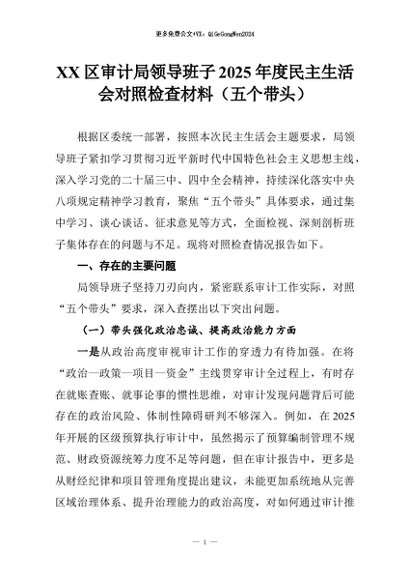 更多免费公文+VX：QiGeGongWen2024

XX区审计局领导班子2025年度民主生活会对照检查材料（五个带头）

根据区委统一部署，按照本次民主生活会主题要求，局领导班子紧扣学习贯彻习近平新时代中国特色社会主义思想主线，深入学习党的二十届三中、四中全会精神，持续深化落实中央八项规定精神学习教育，聚焦“五个带头”具体要求，通过集中学习、谈心谈话、征求意见等方式，全面检视、深刻剖析班子集体存在的问题与不足。现将对照检查情况报告如下。

一、存在的主要问题

局领导班子坚持刀刃向内，紧密联系审计工作实际，对照“五个带头”要求，深入查摆出以下突出问题。

（一）带头强化政治忠诚、提高政治能力方面

一是从政治高度审视审计工作的穿透力有待加强。在将“政治—政策—项目—资金”主线贯穿审计全过程上，有时存在就账查账、就事论事的惯性思维，对审计发现问题背后可能存在的政治风险、体制性障碍研判不够深入。例如，在2025年开展的区级预算执行审计中，虽然揭示了预算编制管理不规范、财政资源统筹力度不足等问题，但在审计报告中，更多是从财经纪律和项目管理角度提出建议，未能更加系统地从完善区域治理体系、提升治理能力的政治高度，对如何通过审计推

— 1 —